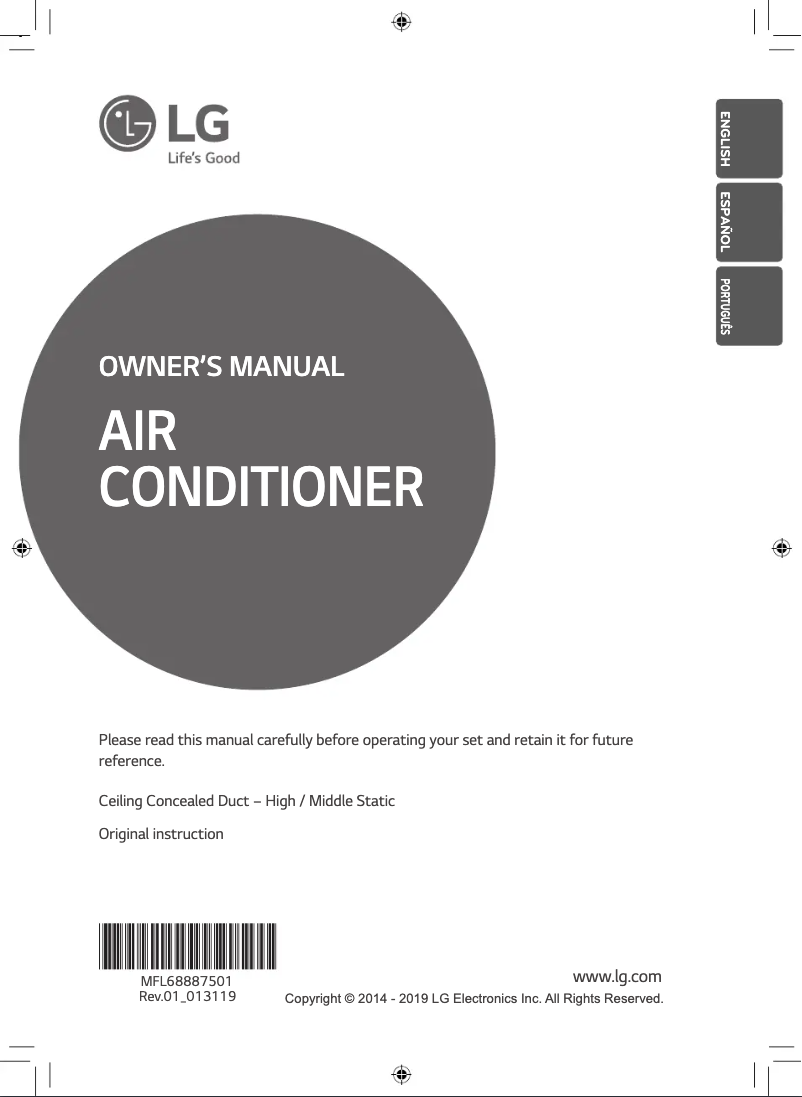 LG
Life's Good

ENGLISH
ESPAÑOL
PORTUGUÊS

OWNER'S MANUAL

AIR CONDITIONER

Please read this manual carefully before operating your set and retain it for future reference.

Ceiling Concealed Duct – High / Middle Static

Original instruction

MFL68887501
Rev.01_013119

www.lg.com
Copyright © 2014 - 2019 LG Electronics Inc. All Rights Reserved.